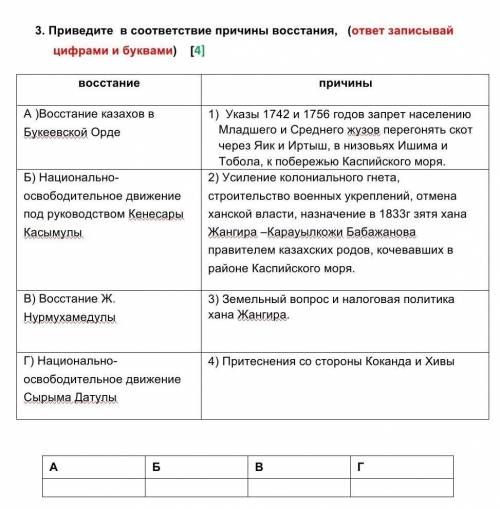 3. Приведите в соответствие причины восстания, (ответ записывай цифрами и буквами) [4]

| восстание | причины |
|---|---|
| А )Восстание казахов в Букеевской Орде | 1) Указы 1742 и 1756 годов запрет населению Младшего и Среднего жузов перегонять скот через Яик и Иртыш, в низовьях Ишима и Тобола, к побережью Каспийского моря. |
| Б) Национально-освободительное движение под руководством Кенесары Касымулы | 2) Усиление колониального гнета, строительство военных укреплений, отмена ханской власти, назначение в 1833г зятя хана Жангира –Карауылкожи Бабажанова правителем казахских родов, кочевавших в районе Каспийского моря. |
| В) Восстание Ж. Нурмухамедулы | 3) Земельный вопрос и налоговая политика хана Жангира. |
| Г) Национально-освободительное движение Сырыма Датулы | 4) Притеснения со стороны Коканда и Хивы |

| А | Б | В | Г |
|---|---|---|---|
| | | | |